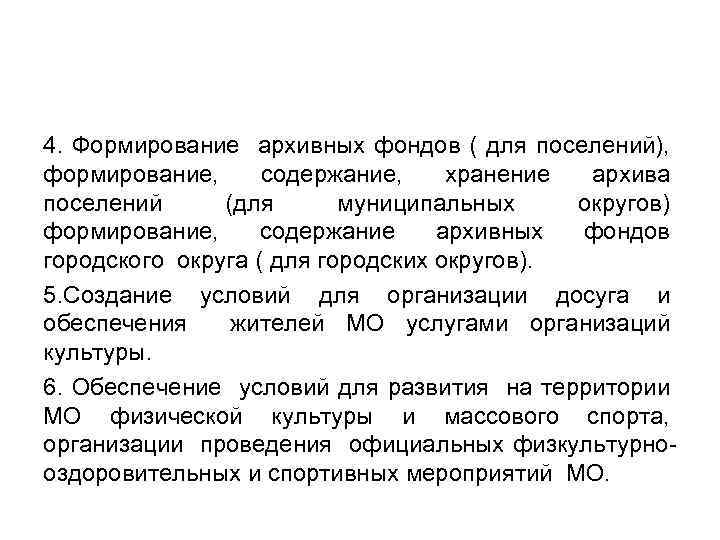 4. Формирование архивных фондов ( для поселений), формирование, содержание, хранение архива поселений (для муниципальных округов) формирование, содержание архивных фондов городского округа ( для городских округов).

5.Создание условий для организации досуга и обеспечения жителей МО услугами организаций культуры.

6. Обеспечение условий для развития на территории МО физической культуры и массового спорта, организации проведения официальных физкультурно-оздоровительных и спортивных мероприятий МО.